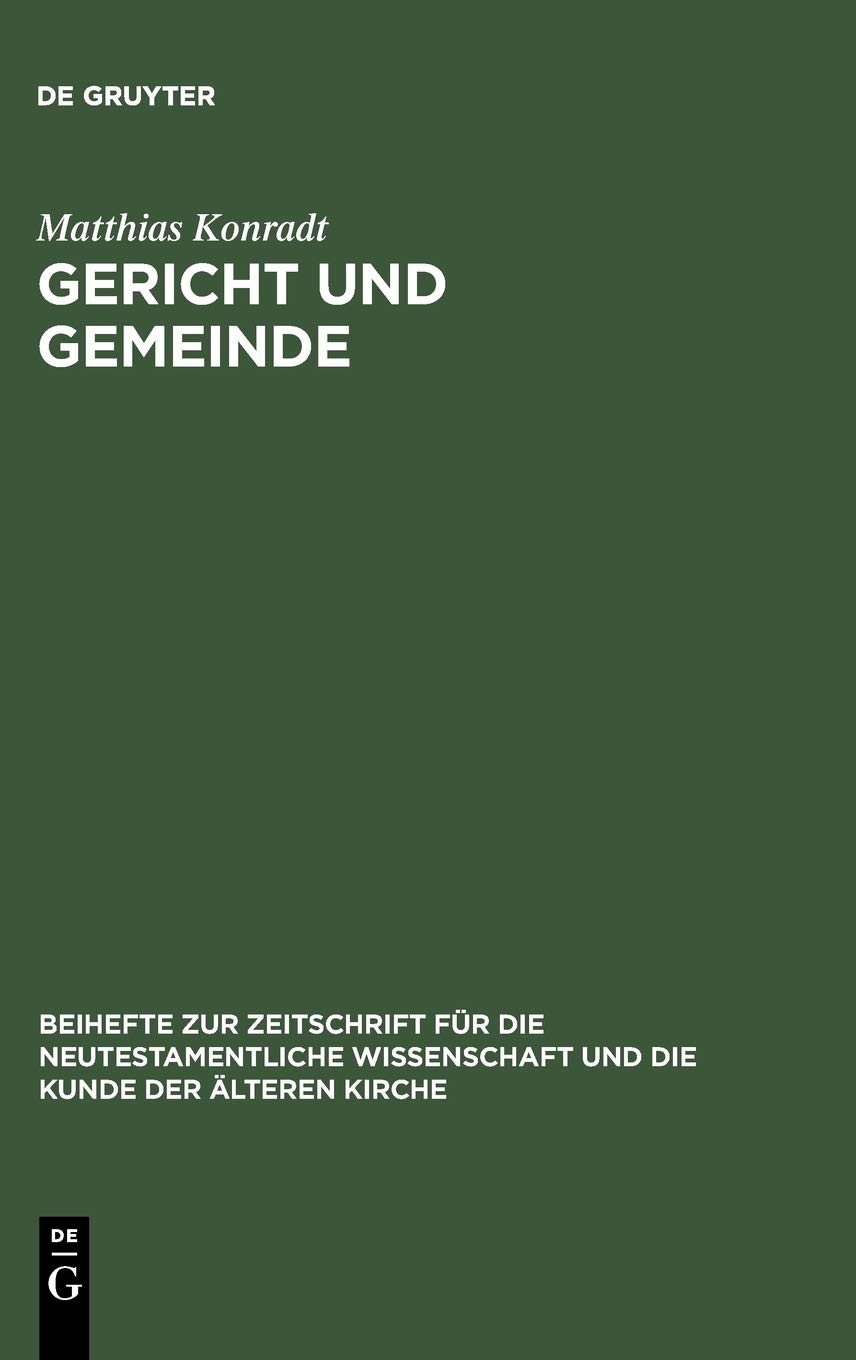 DE GRUYTER

Matthias Konradt

GERICHT UND GEMEINDE

BEIHEFTE ZUR ZEITSCHRIFT FÜR DIE NEUTESTAMENTLICHE WISSENSCHAFT UND DIE KUNDE DER ÄLTEREN KIRCHE

DE
G